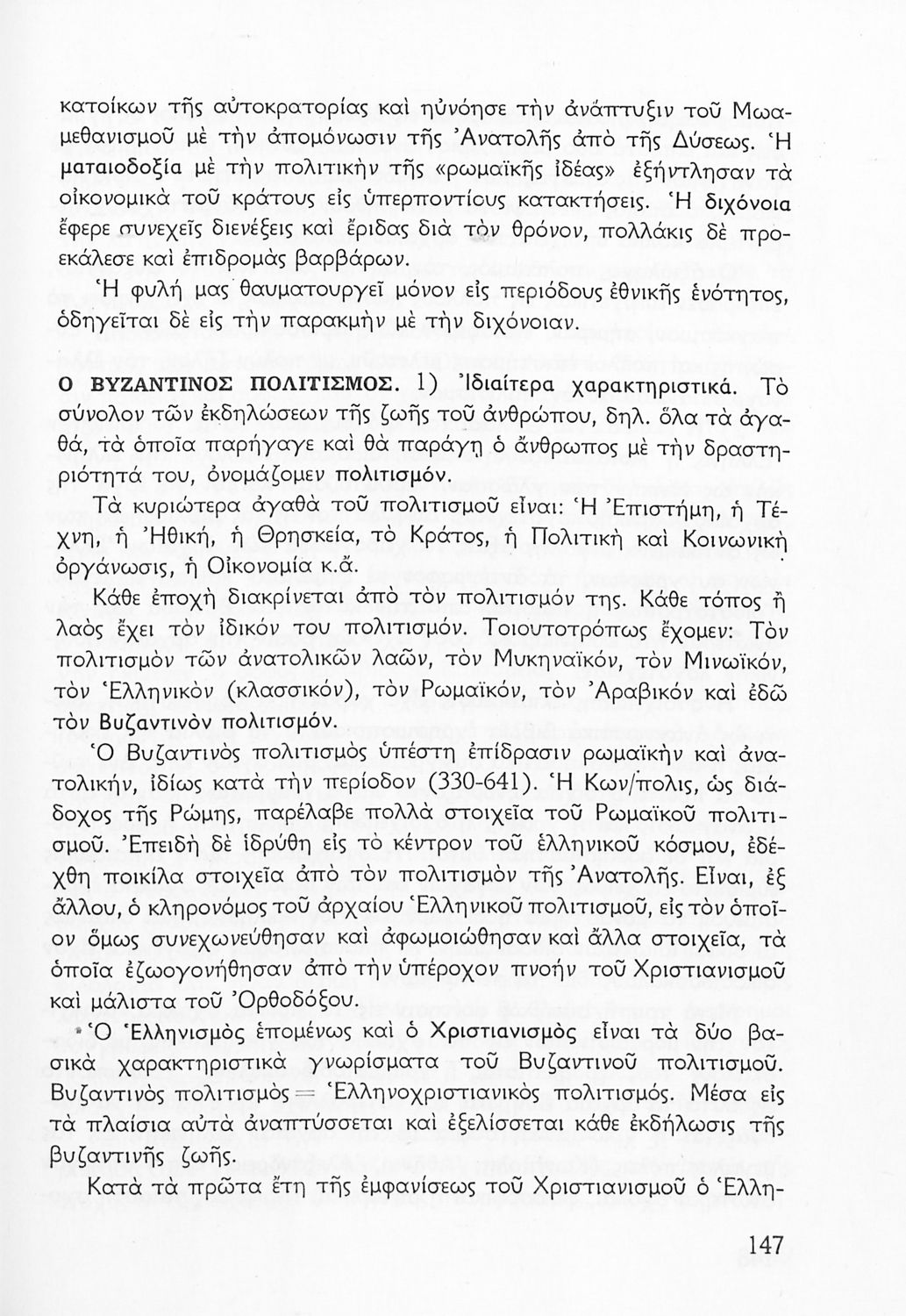 κατοίκων τῆς αὐτοκρατορίας καὶ ηὐνόησε τὴν ἀνάπτυξιν τοῦ Μωαμεθανισμοῦ μὲ τὴν ἀπομόνωσιν τῆς Ἀνατολῆς ἀπὸ τῆς Δύσεως. Ἡ ματαιοδοξία μὲ τὴν πολιτικὴν τῆς «ρωμαϊκῆς ἰδέας» ἐξήντλησαν τὰ οἰκονομικὰ τοῦ κράτους εἰς ὑπερποντίους κατακτήσεις. Ἡ διχόνοια ἔφερε συνεχεῖς διενέξεις καὶ ἔριδας διὰ τὸν θρόνον, πολλάκις δὲ προεκάλεσε καὶ ἐπιδρομὰς βαρβάρων.

Ἡ φυλή μας θαυματουργεῖ μόνον εἰς περιόδους ἐθνικῆς ἑνότητος, ὁδηγεῖται δὲ εἰς τὴν παρακμὴν μὲ τὴν διχόνοιαν.

Ο ΒΥΖΑΝΤΙΝΟΣ ΠΟΛΙΤΙΣΜΟΣ. 1) Ἰδιαίτερα χαρακτηριστικά. Τὸ σύνολον τῶν ἐκδηλώσεων τῆς ζωῆς τοῦ ἀνθρώπου, δηλ. ὅλα τὰ ἀγαθά, τὰ ὁποῖα παρήγαγε καὶ θὰ παράγῃ ὁ ἄνθρωπος μὲ τὴν δραστηριότητά του, ὀνομάζομεν πολιτισμόν.

Τὰ κυριώτερα ἀγαθὰ τοῦ πολιτισμοῦ εἶναι: Ἡ Ἐπιστήμη, ἡ Τέχνη, ἡ Ἠθική, ἡ Θρησκεία, τὸ Κράτος, ἡ Πολιτικὴ καὶ Κοινωνικὴ ὀργάνωσις, ἡ Οἰκονομία κ.ἄ.

Κάθε ἐποχὴ διακρίνεται ἀπὸ τὸν πολιτισμόν της. Κάθε τόπος ἢ λαὸς ἔχει τὸν ἰδικόν του πολιτισμόν. Τοιουτοτρόπως ἔχομεν: Τὸν πολιτισμὸν τῶν ἀνατολικῶν λαῶν, τὸν Μυκηναϊκόν, τὸν Μινωϊκόν, τὸν Ἑλληνικὸν (κλασσικόν), τὸν Ρωμαϊκόν, τὸν Ἀραβικὸν καὶ ἐδῶ τὸν Βυζαντινὸν πολιτισμόν.

Ὁ Βυζαντινὸς πολιτισμὸς ὑπέστη ἐπίδρασιν ρωμαϊκὴν καὶ ἀνατολικήν, ἰδίως κατὰ τὴν περίοδον (330-641). Ἡ Κων/πολις, ὡς διάδοχος τῆς Ρώμης, παρέλαβε πολλὰ στοιχεῖα τοῦ Ρωμαϊκοῦ πολιτισμοῦ. Ἐπειδὴ δὲ ἱδρύθη εἰς τὸ κέντρον τοῦ ἑλληνικοῦ κόσμου, ἐδέχθη ποικίλα στοιχεῖα ἀπὸ τὸν πολιτισμὸν τῆς Ἀνατολῆς. Εἶναι, ἐξ ἄλλου, ὁ κληρονόμος τοῦ ἀρχαίου Ἑλληνικοῦ πολιτισμοῦ, εἰς τὸν ὁποῖον ὅμως συνεχωνεύθησαν καὶ ἀφωμοιώθησαν καὶ ἄλλα στοιχεῖα, τὰ ὁποῖα ἐζωογονήθησαν ἀπὸ τὴν ὑπέροχον πνοὴν τοῦ Χριστιανισμοῦ καὶ μάλιστα τοῦ Ὀρθοδόξου.

Ὁ Ἑλληνισμὸς ἑπομένως καὶ ὁ Χριστιανισμὸς εἶναι τὰ δύο βασικὰ χαρακτηριστικὰ γνωρίσματα τοῦ Βυζαντινοῦ πολιτισμοῦ. Βυζαντινὸς πολιτισμὸς = Ἑλληνοχριστιανικὸς πολιτισμός. Μέσα εἰς τὰ πλαίσια αὐτὰ ἀναπτύσσεται καὶ ἐξελίσσεται κάθε ἐκδήλωσις τῆς βυζαντινῆς ζωῆς.

Κατὰ τὰ πρῶτα ἔτη τῆς ἐμφανίσεως τοῦ Χριστιανισμοῦ ὁ Ἑλλη-

147